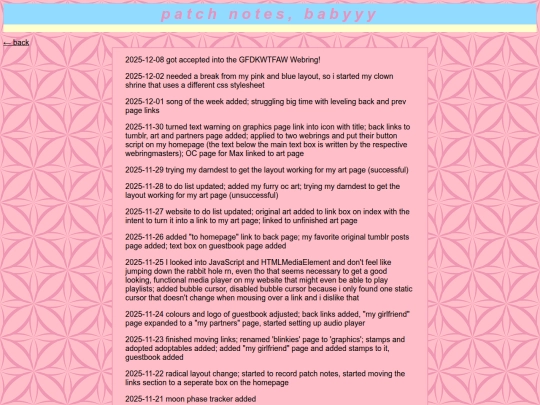 patch notes, babyyy

← back

2025-12-08 got accepted into the GFDKWTFAW Webring!

2025-12-02 needed a break from my pink and blue layout, so i started my clown shrine that uses a different css stylesheet

2025-12-01 song of the week added; struggling big time with leveling back and prev page links

2025-11-30 turned text warning on graphics page link into icon with title; back links to tumblr, art and partners page added; applied to two webrings and put their button script on my homepage (the text below the main text box is written by the respective webringmasters); OC page for Max linked to art page

2025-11-29 trying my darndest to get the layout working for my art page (successful)

2025-11-28 to do list updated; added my furry oc art; trying my darndest to get the layout working for my art page (unsuccessful)

2025-11-27 website to do list updated; original art added to link box on index with the intent to turn it into a link to my art page; linked to unfinished art page

2025-11-26 added "to homepage" link to back page; my favorite original tumblr posts page added; text box on guestbook page added

2025-11-25 I looked into JavaScript and HTMLMediaElement and don't feel like jumping down the rabbit hole rn, even tho that seems necessary to get a good looking, functional media player on my website that might even be able to play playlists; added bubble cursor, disabled bubble cursor because i only found one static cursor that doesn't change when mousing over a link and i dislike that

2025-11-24 colours and logo of guestbook adjusted; back links added, "my girlfriend" page expanded to a "my partners" page, started setting up audio player

2025-11-23 finished moving links; renamed 'blinkies' page to 'graphics'; stamps and adopted adoptables added; added "my girlfriend" page and added stamps to it, guestbook added

2025-11-22 radical layout change; started to record patch notes, started moving the links section to a seperate box on the homepage

2025-11-21 moon phase tracker added